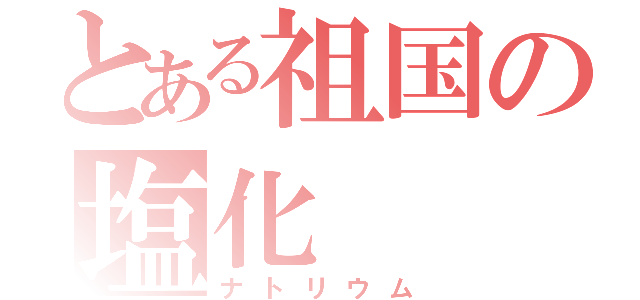 とある祖国の塩化
ナトリウム